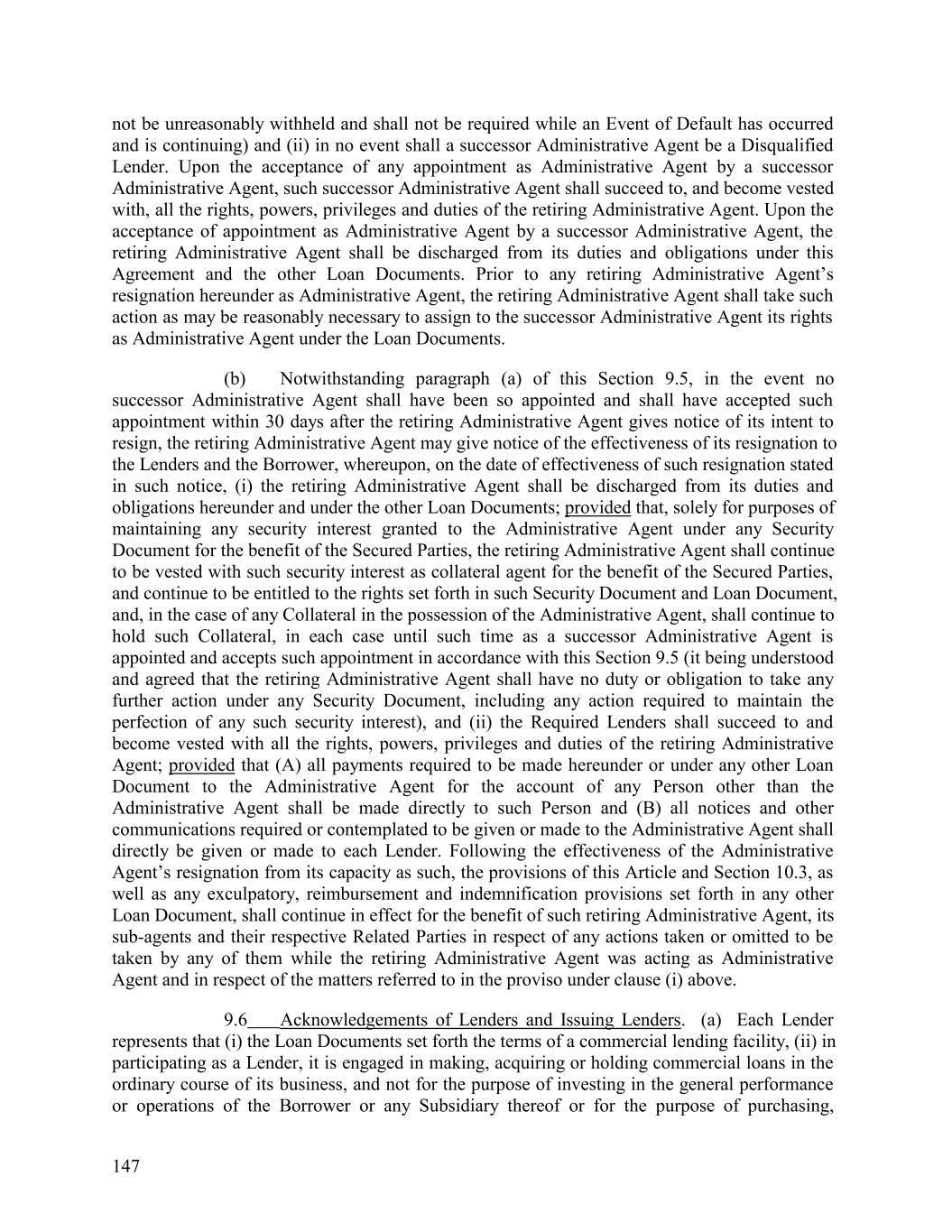 not be unreasonably withheld and shall not be required while an Event of Default has occurred and is continuing) and (ii) in no event shall a successor Administrative Agent be a Disqualified Lender. Upon the acceptance of any appointment as Administrative Agent by a successor Administrative Agent, such successor Administrative Agent shall succeed to, and become vested with, all the rights, powers, privileges and duties of the retiring Administrative Agent. Upon the acceptance of appointment as Administrative Agent by a successor Administrative Agent, the retiring Administrative Agent shall be discharged from its duties and obligations under this Agreement and the other Loan Documents. Prior to any retiring Administrative Agent's resignation hereunder as Administrative Agent, the retiring Administrative Agent shall take such action as may be reasonably necessary to assign to the successor Administrative Agent its rights as Administrative Agent under the Loan Documents.

(b) Notwithstanding paragraph (a) of this Section 9.5, in the event no successor Administrative Agent shall have been so appointed and shall have accepted such appointment within 30 days after the retiring Administrative Agent gives notice of its intent to resign, the retiring Administrative Agent may give notice of the effectiveness of its resignation to the Lenders and the Borrower, whereupon, on the date of effectiveness of such resignation stated in such notice, (i) the retiring Administrative Agent shall be discharged from its duties and obligations hereunder and under the other Loan Documents; provided that, solely for purposes of maintaining any security interest granted to the Administrative Agent under any Security Document for the benefit of the Secured Parties, the retiring Administrative Agent shall continue to be vested with such security interest as collateral agent for the benefit of the Secured Parties, and continue to be entitled to the rights set forth in such Security Document and Loan Document, and, in the case of any Collateral in the possession of the Administrative Agent, shall continue to hold such Collateral, in each case until such time as a successor Administrative Agent is appointed and accepts such appointment in accordance with this Section 9.5 (it being understood and agreed that the retiring Administrative Agent shall have no duty or obligation to take any further action under any Security Document, including any action required to maintain the perfection of any such security interest), and (ii) the Required Lenders shall succeed to and become vested with all the rights, powers, privileges and duties of the retiring Administrative Agent; provided that (A) all payments required to be made hereunder or under any other Loan Document to the Administrative Agent for the account of any Person other than the Administrative Agent shall be made directly to such Person and (B) all notices and other communications required or contemplated to be given or made to the Administrative Agent shall directly be given or made to each Lender. Following the effectiveness of the Administrative Agent's resignation from its capacity as such, the provisions of this Article and Section 10.3, as well as any exculpatory, reimbursement and indemnification provisions set forth in any other Loan Document, shall continue in effect for the benefit of such retiring Administrative Agent, its sub-agents and their respective Related Parties in respect of any actions taken or omitted to be taken by any of them while the retiring Administrative Agent was acting as Administrative Agent and in respect of the matters referred to in the proviso under clause (i) above.

9.6 Acknowledgements of Lenders and Issuing Lenders. (a) Each Lender represents that (i) the Loan Documents set forth the terms of a commercial lending facility, (ii) in participating as a Lender, it is engaged in making, acquiring or holding commercial loans in the ordinary course of its business, and not for the purpose of investing in the general performance or operations of the Borrower or any Subsidiary thereof or for the purpose of purchasing,

147